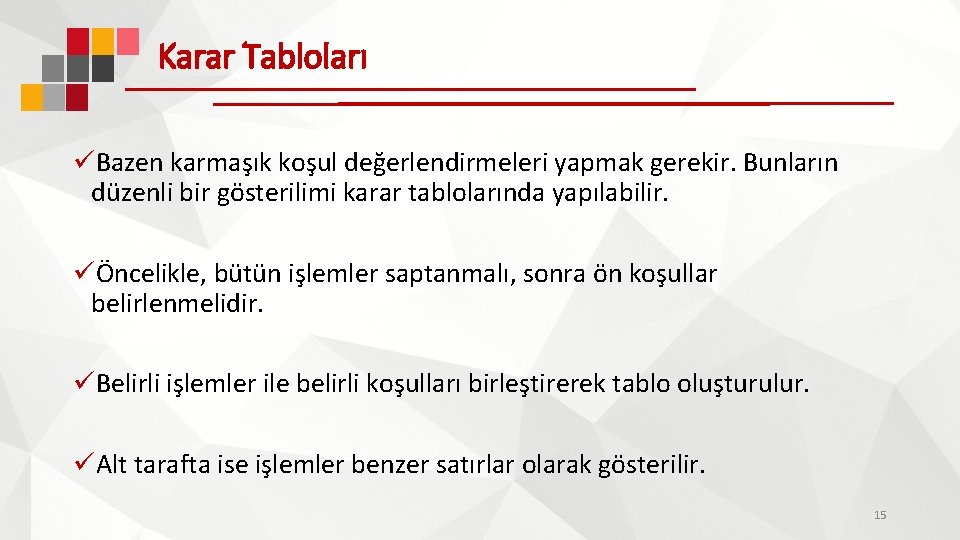 Karar Tabloları

✓Bazen karmaşık koşul değerlendirmeleri yapmak gerekir. Bunların düzenli bir gösterilimi karar tablolarında yapılabilir.

✓Öncelikle, bütün işlemler saptanmalı, sonra ön koşullar belirlenmelidir.

✓Belirli işlemler ile belirli koşulları birleştirerek tablo oluşturulur.

✓Alt tarafta ise işlemler benzer satırlar olarak gösterilir.

15